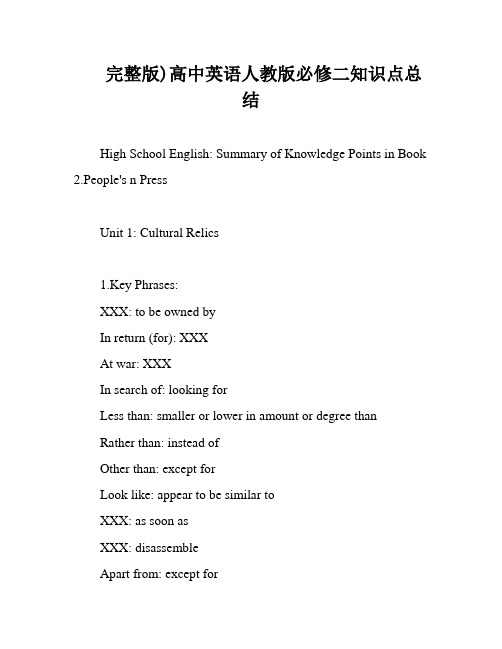 完整版)高中英语人教版必修二知识点总结

High School English: Summary of Knowledge Points in Book 2.People's n Press

Unit 1: Cultural Relics

1.Key Phrases:

XXX: to be owned by

In return (for): XXX

At war: XXX

In search of: looking for

Less than: smaller or lower in amount or degree than

Rather than: instead of

Other than: except for

Look like: appear to be similar to

XXX: as soon as

XXX: disassemble

Apart from: except for